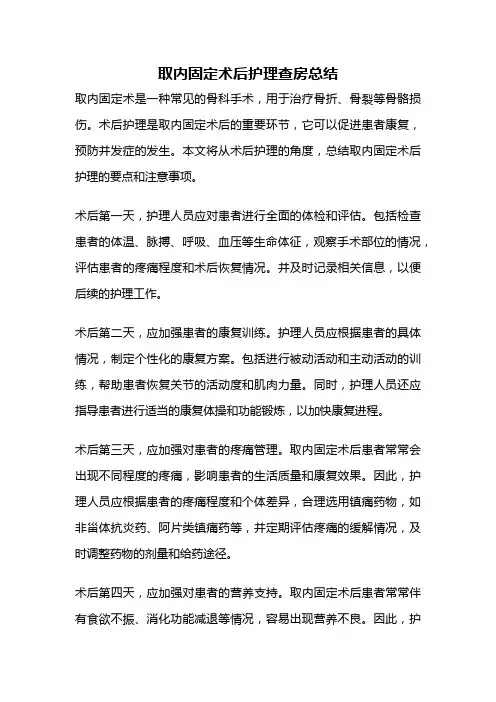 取内固定术后护理查房总结

取内固定术是一种常见的骨科手术，用于治疗骨折、骨裂等骨骼损伤。术后护理是取内固定术后的重要环节，它可以促进患者康复，预防并发症的发生。本文将从术后护理的角度，总结取内固定术后护理的要点和注意事项。

术后第一天，护理人员应对患者进行全面的体检和评估。包括检查患者的体温、脉搏、呼吸、血压等生命体征，观察手术部位的情况，评估患者的疼痛程度和术后恢复情况。并及时记录相关信息，以便后续的护理工作。

术后第二天，应加强患者的康复训练。护理人员应根据患者的具体情况，制定个性化的康复方案。包括进行被动活动和主动活动的训练，帮助患者恢复关节的活动度和肌肉力量。同时，护理人员还应指导患者进行适当的康复体操和功能锻炼，以加快康复进程。

术后第三天，应加强对患者的疼痛管理。取内固定术后患者常常会出现不同程度的疼痛，影响患者的生活质量和康复效果。因此，护理人员应根据患者的疼痛程度和个体差异，合理选用镇痛药物，如非甾体抗炎药、阿片类镇痛药等，并定期评估疼痛的缓解情况，及时调整药物的剂量和给药途径。

术后第四天，应加强对患者的营养支持。取内固定术后患者常常伴有食欲不振、消化功能减退等情况，容易出现营养不良。因此，护